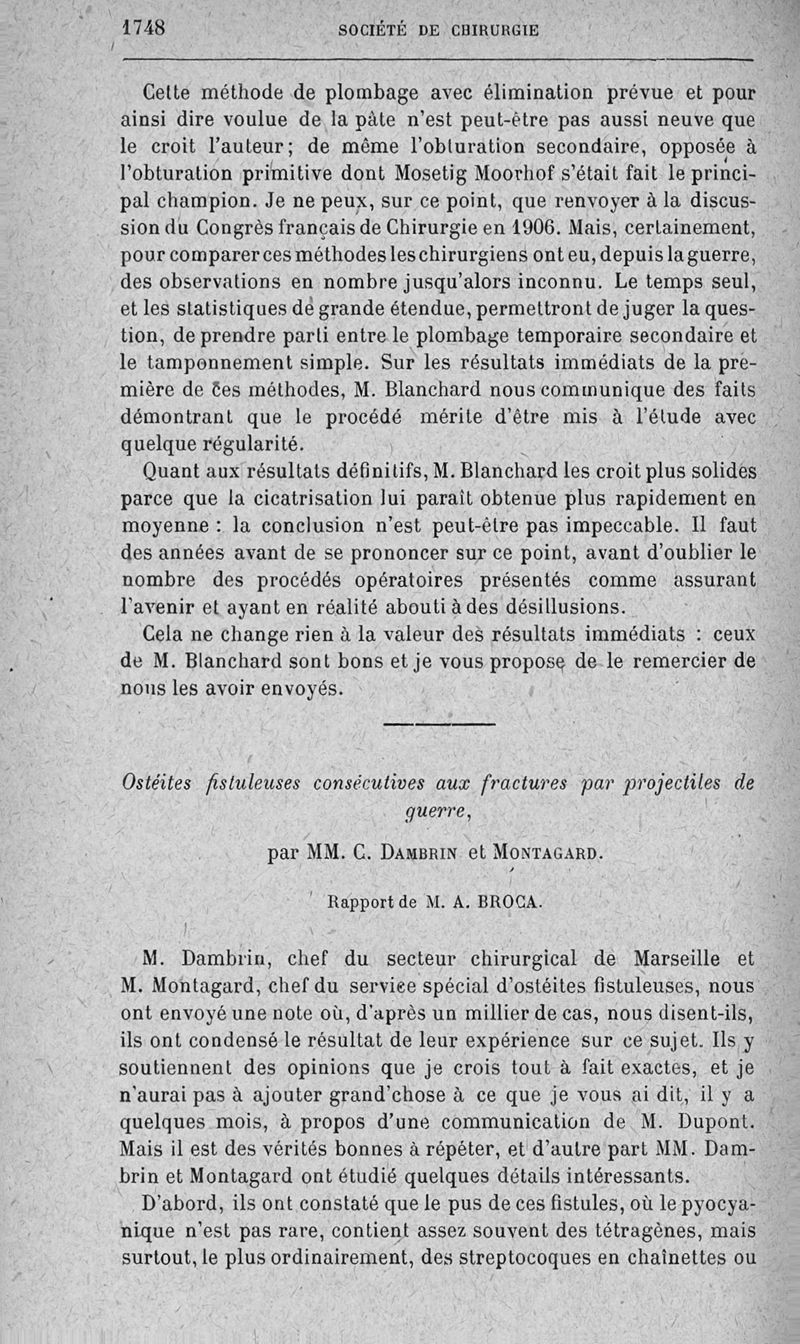 1748 SOCIÉTÉ DE CHIRURGIE

Cette méthode de plombage avec élimination prévue et pour ainsi dire voulue de la pâte n'est peut-être pas aussi neuve que le croit l'auteur; de même l'obturation secondaire, opposée à l'obturation primitive dont Mosetig Moorhof s'était fait le principal champion. Je ne peux, sur ce point, que renvoyer à la discussion du Congrès français de Chirurgie en 1906. Mais, certainement, pour comparer ces méthodes les chirurgiens ont eu, depuis la guerre, des observations en nombre jusqu'alors inconnu. Le temps seul, et les statistiques de grande étendue, permettront de juger la question, de prendre parti entre le plombage temporaire secondaire et le tamponnement simple. Sur les résultats immédiats de la première de ces méthodes, M. Blanchard nous communique des faits démontrant que le procédé mérite d'être mis à l'étude avec quelque régularité.

Quant aux résultats définitifs, M. Blanchard les croit plus solides parce que la cicatrisation lui paraît obtenue plus rapidement en moyenne : la conclusion n'est peut-être pas impeccable. Il faut des années avant de se prononcer sur ce point, avant d'oublier le nombre des procédés opératoires présentés comme assurant l'avenir et ayant en réalité abouti à des désillusions.

Cela ne change rien à la valeur des résultats immédiats : ceux de M. Blanchard sont bons et je vous propose de le remercier de nous les avoir envoyés.

Ostéites fistuleuses consécutives aux fractures par projectiles de guerre,

par MM. C. Dambrin et Montagard.

Rapport de M. A. BROCA.

M. Dambrin, chef du secteur chirurgical de Marseille et M. Montagard, chef du service spécial d'ostéites fistuleuses, nous ont envoyé une note où, d'après un millier de cas, nous disent-ils, ils ont condensé le résultat de leur expérience sur ce sujet. Ils y soutiennent des opinions que je crois tout à fait exactes, et je n'aurai pas à ajouter grand'chose à ce que je vous ai dit, il y a quelques mois, à propos d'une communication de M. Dupont. Mais il est des vérités bonnes à répéter, et d'autre part MM. Dambrin et Montagard ont étudié quelques détails intéressants.

D'abord, ils ont constaté que le pus de ces fistules, où le pyocyanique n'est pas rare, contient assez souvent des tétragènes, mais surtout, le plus ordinairement, des streptocoques en chaînettes ou